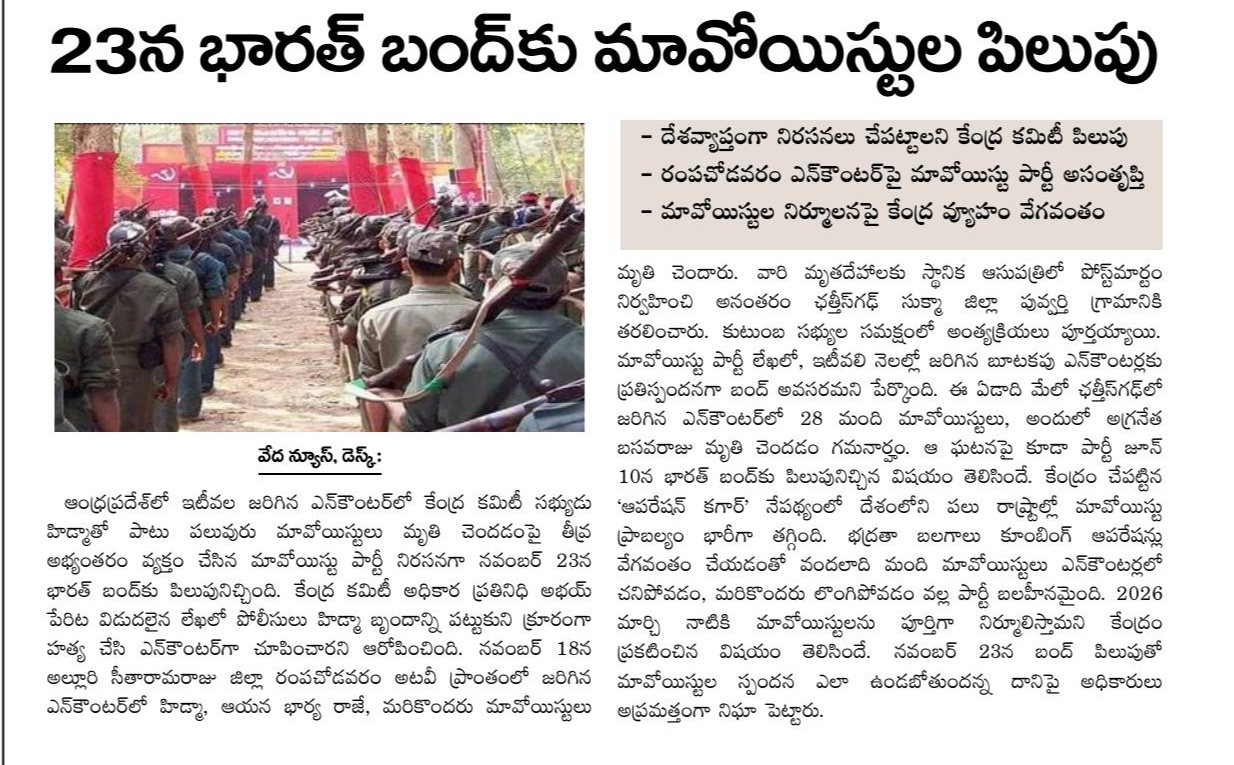 23న భారత్ బంద్‌కు మావోయిస్టుల పిలుపు

వేద న్యూస్, డెస్క్:

ఆంధ్రప్రదేశ్‌లో ఇటీవల జరిగిన ఎన్‌కౌంటర్‌లో కేంద్ర కమిటీ సభ్యుడు హిడ్మాతో పాటు పలువురు మావోయిస్టులు మృతి చెందడంపై తీవ్ర అభ్యంతరం వ్యక్తం చేసిన మావోయిస్టు పార్టీ నిరసనగా నవంబర్ 23న భారత్ బంద్‌కు పిలుపునిచ్చింది. కేంద్ర కమిటీ అధికార ప్రతినిధి అభయ్ పేరిట విడుదలైన లేఖలో పోలీసులు హిడ్మా బృందాన్ని పట్టుకుని క్రూరంగా హత్య చేసి ఎన్‌కౌంటర్‌గా చూపించారని ఆరోపించింది. నవంబర్ 18న అల్లూరి సీతారామరాజు జిల్లా రంపచోడవరం అటవీ ప్రాంతంలో జరిగిన ఎన్‌కౌంటర్‌లో హిడ్మా, ఆయన భార్య రాజే, మరికొందరు మావోయిస్టులు

- దేశవ్యాప్తంగా నిరసనలు చేపట్టాలని కేంద్ర కమిటీ పిలుపు
- రంపచోడవరం ఎన్‌కౌంటర్‌పై మావోయిస్టు పార్టీ అసంతృప్తి
- మావోయిస్టుల నిర్మూలనపై కేంద్ర వ్యూహం వేగవంతం

మృతి చెందారు. వారి మృతదేహాలకు స్థానిక ఆసుపత్రిలో పోస్ట్‌మార్టం నిర్వహించి అనంతరం ఛత్తీస్‌గఢ్ సుక్మా జిల్లా పువ్వర్తి గ్రామానికి తరలించారు. కుటుంబ సభ్యుల సమక్షంలో అంత్యక్రియలు పూర్తయ్యాయి. మావోయిస్టు పార్టీ లేఖలో, ఇటీవలి నెలల్లో జరిగిన బూటకపు ఎన్‌కౌంటర్లకు ప్రతిస్పందనగా బంద్ అవసరమని పేర్కొంది. ఈ ఏడాది మేలో ఛత్తీస్‌గఢ్‌లో జరిగిన ఎన్‌కౌంటర్‌లో 28 మంది మావోయిస్టులు, అందులో అగ్రనేత బసవరాజు మృతి చెందడం గమనార్హం. ఆ ఘటనపై కూడా పార్టీ జూన్ 10న భారత్ బంద్‌కు పిలుపునిచ్చిన విషయం తెలిసిందే. కేంద్రం చేపట్టిన 'ఆపరేషన్ కగార్' నేపథ్యంలో దేశంలోని పలు రాష్ట్రాల్లో మావోయిస్టు ప్రాబల్యం భారీగా తగ్గింది. భద్రతా బలగాలు కూంబింగ్ ఆపరేషన్లు వేగవంతం చేయడంతో వందలాది మంది మావోయిస్టులు ఎన్‌కౌంటర్లలో చనిపోవడం, మరికొందరు లొంగిపోవడం వల్ల పార్టీ బలహీనమైంది. 2026 మార్చి నాటికి మావోయిస్టులను పూర్తిగా నిర్మూలిస్తామని కేంద్రం ప్రకటించిన విషయం తెలిసిందే. నవంబర్ 23న బంద్ పిలుపుతో మావోయిస్టుల స్పందన ఎలా ఉండబోతుందన్న దానిపై అధికారులు అప్రమత్తంగా నిఘా పెట్టారు.